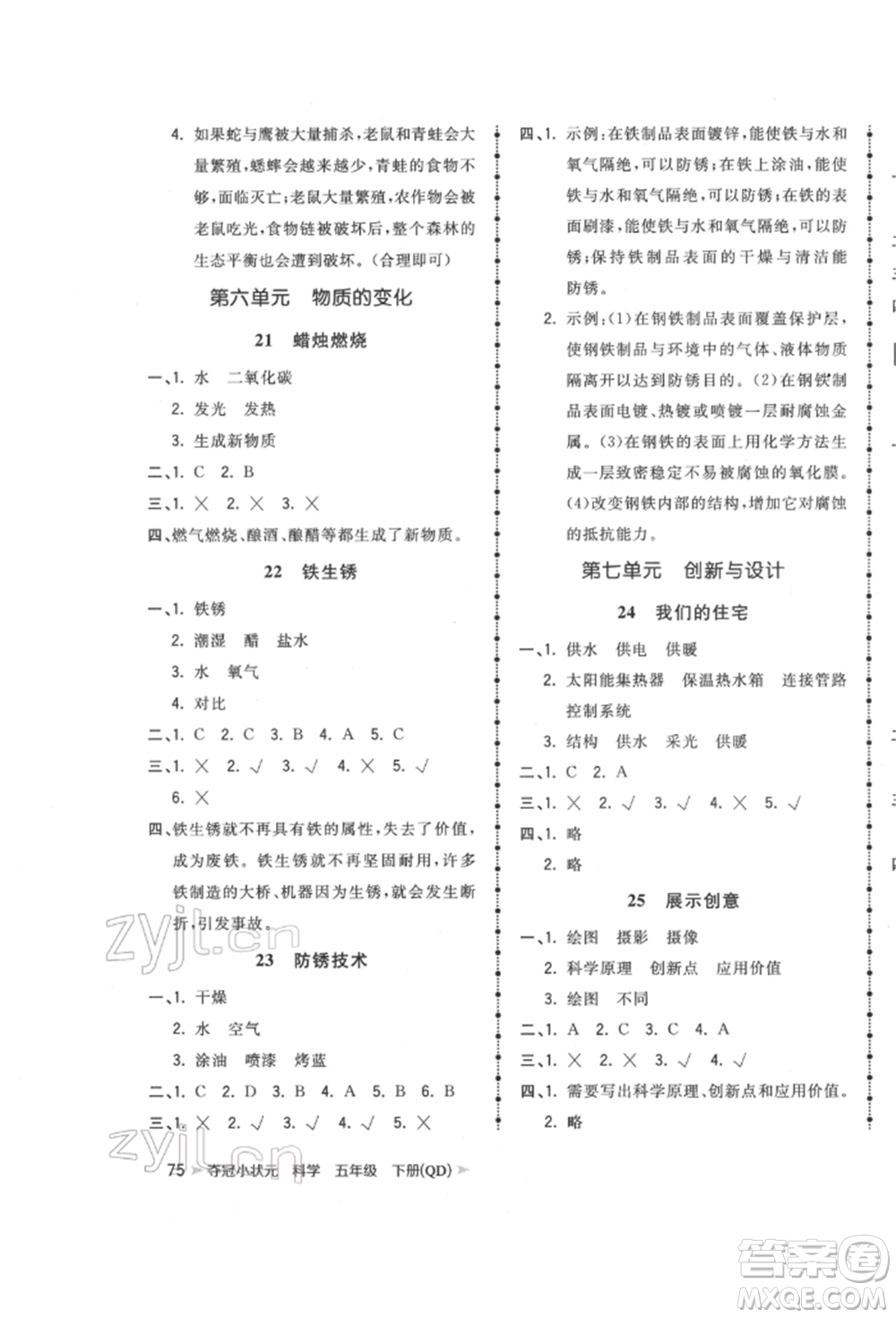 4. 如果蛇与鹰被大量捕杀,老鼠和青蛙会大量繁殖,蟋蟀会越来越少,青蛙的食物不够,面临灭亡;老鼠大量繁殖,农作物会被老鼠吃光,食物链被破坏后,整个森林的生态平衡也会遭到破坏。(合理即可)

第六单元　物质的变化

21　蜡烛燃烧

一、1. 水　二氧化碳
2. 发光　发热
3. 生成新物质
二、1. C　2. B
三、1. ×　2. ×　3. ×
四、燃气燃烧、酿酒、酿醋等都生成了新物质。

22　铁生锈

一、1. 铁锈
2. 潮湿　醋　盐水
3. 水　氧气
4. 对比
二、1. C　2. C　3. B　4. A　5. C
三、1. ×　2. √　3. √　4. ×　5. √
6. ×
四、铁生锈就不再具有铁的属性,失去了价值,成为废铁。铁生锈就不再坚固耐用,许多铁制造的大桥、机器因为生锈,就会发生断折,引发事故。

zyjl.cn

23　防锈技术

一、1. 干燥
2. 水　空气
3. 涂油　喷漆　烤蓝
二、1. C　2. D　3. B　4. A　5. B　6. B
三、1. ×　2. √　3. √　4. √　5. ×

zyjl.cn

75 夺冠小状元　科学　五年级　下册(QD)

四、1. 示例:在铁制品表面镀锌,能使铁与水和氧气隔绝,可以防锈;在铁上涂油,能使铁与水和氧气隔绝,可以防锈;在铁的表面刷漆,能使铁与水和氧气隔绝,可以防锈;保持铁制品表面的干燥与清洁能防锈。
2. 示例:(1)在钢铁制品表面覆盖保护层,使钢铁制品与环境中的气体、液体物质隔离开以达到防锈目的。(2)在钢铁制品表面电镀、热镀或喷镀一层耐腐蚀金属。(3)在钢铁的表面上用化学方法生成一层致密稳定不易被腐蚀的氧化膜。(4)改变钢铁内部的结构,增加它对腐蚀的抵抗能力。

第七单元　创新与设计

24　我们的住宅

一、1. 供水　供电　供暖
2. 太阳能集热器　保温热水箱　连接管路　控制系统
3. 结构　供水　采光　供暖
二、1. C　2. A
三、1. ×　2. √　3. √　4. ×　5. √
四、1. 略
2. 略

25　展示创意

一、1. 绘图　摄影　摄像
2. 科学原理　创新点　应用价值
3. 绘图　不同
二、1. A　2. C　3. C　4. A
三、1. ×　2. ×　3. √　4. √
四、1. 需要写出科学原理、创新点和应用价值。
2. 略

答案圈
MXQE.COM